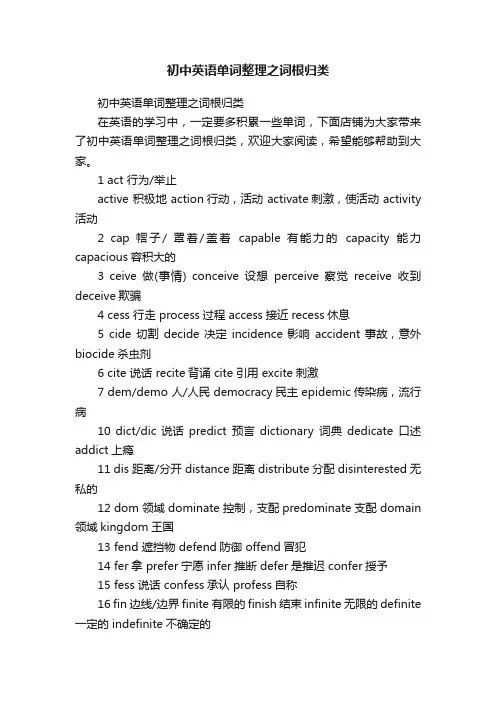 初中英语单词整理之词根归类

初中英语单词整理之词根归类

在英语的学习中，一定要多积累一些单词，下面店铺为大家带来了初中英语单词整理之词根归类，欢迎大家阅读，希望能够帮助到大家。

1 act 行为/举止

active 积极地 action 行动，活动 activate 刺激，使活动 activity 活动

2 cap 帽子/ 罩着/盖着 capable 有能力的 capacity 能力 capacious 容积大的

3 ceive 做(事情) conceive 设想 perceive 察觉 receive 收到 deceive 欺骗

4 cess 行走 process 过程 access 接近 recess 休息

5 cide 切割 decide 决定 incidence 影响 accident 事故，意外 biocide 杀虫剂

6 cite 说话 recite 背诵 cite 引用 excite 刺激

7 dem/demo 人/人民 democracy 民主 epidemic 传染病，流行病

10 dict/dic 说话 predict 预言 dictionary 词典 dedicate 口述 addict 上瘾

11 dis 距离/分开 distance 距离 distribute 分配 disinterested 无私的

12 dom 领域 dominate 控制，支配 predominate 支配 domain 领域 kingdom 王国

13 fend 遮挡物 defend 防御 offend 冒犯

14 fer 拿 prefer 宁愿 infer 推断 defer 是推迟 confer 授予

15 fess 说话 confess 承认 profess 自称

16 fin 边线/边界 finite 有限的 finish 结束 infinite 无限的 definite 一定的 indefinite 不确定的